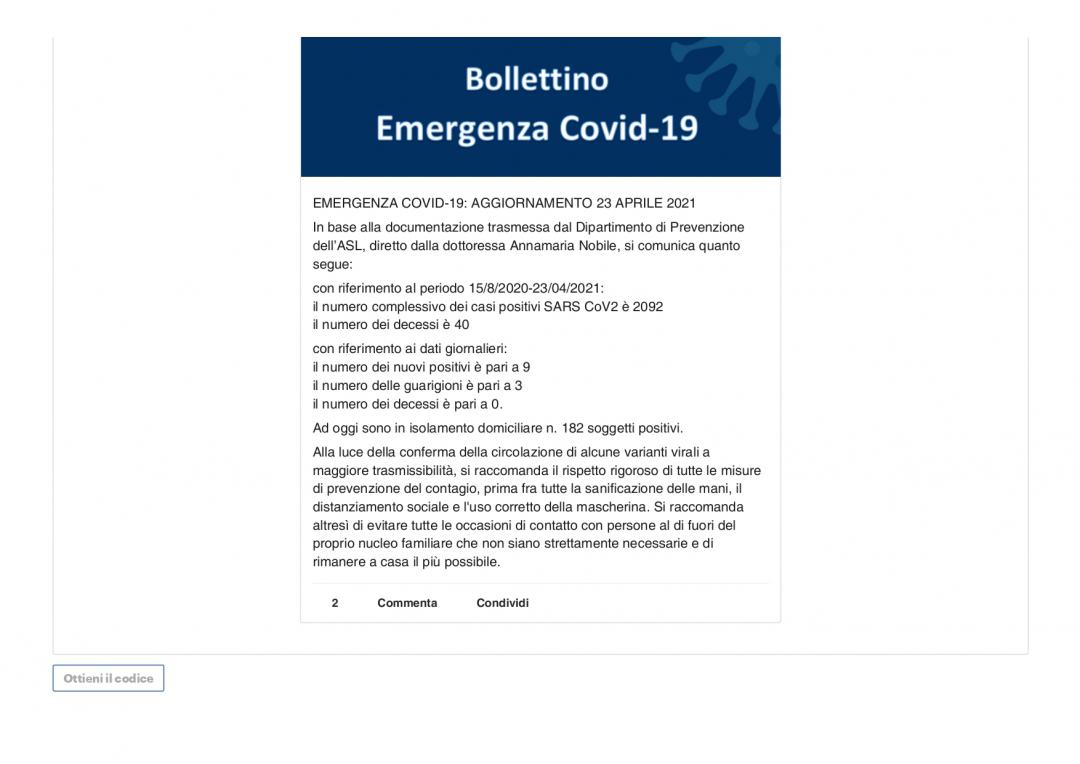 Bollettino
Emergenza Covid-19

EMERGENZA COVID-19: AGGIORNAMENTO 23 APRILE 2021

In base alla documentazione trasmessa dal Dipartimento di Prevenzione dell'ASL, diretto dalla dottoressa Annamaria Nobile, si comunica quanto segue:

con riferimento al periodo 15/8/2020-23/04/2021:
il numero complessivo dei casi positivi SARS CoV2 è 2092
il numero dei decessi è 40

con riferimento ai dati giornalieri:
il numero dei nuovi positivi è pari a 9
il numero delle guarigioni è pari a 3
il numero dei decessi è pari a 0.

Ad oggi sono in isolamento domiciliare n. 182 soggetti positivi.

Alla luce della conferma della circolazione di alcune varianti virali a maggiore trasmissibilità, si raccomanda il rispetto rigoroso di tutte le misure di prevenzione del contagio, prima fra tutte la sanificazione delle mani, il distanziamento sociale e l'uso corretto della mascherina. Si raccomanda altresì di evitare tutte le occasioni di contatto con persone al di fuori del proprio nucleo familiare che non siano strettamente necessarie e di rimanere a casa il più possibile.

2 Commenta Condividi

Ottieni il codice